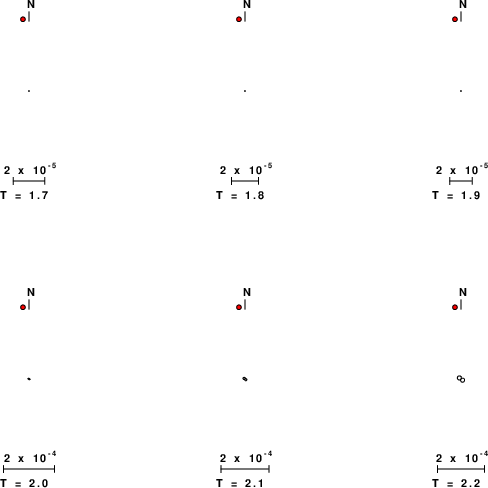 N

$2 \times 10^{-5}$

T = 1.7

N

$2 \times 10^{-5}$

T = 1.8

N

$2 \times 10^{-5}$

T = 1.9

N

$2 \times 10^{-4}$

T = 2.0

N

$2 \times 10^{-4}$

T = 2.1

N

$2 \times 10^{-4}$

T = 2.2